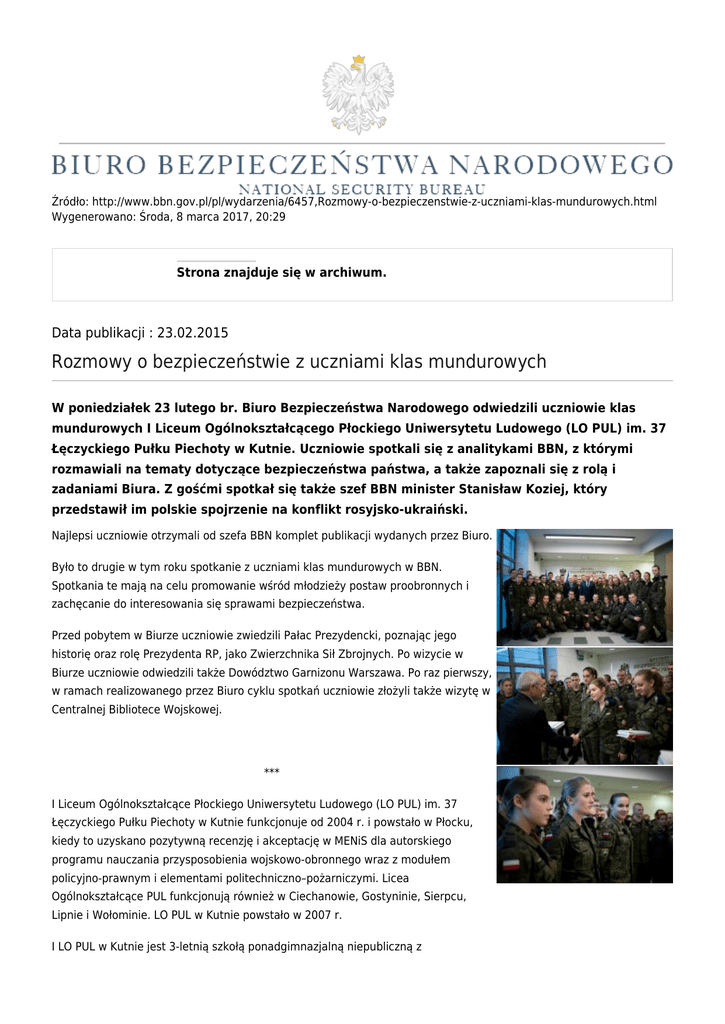 BIURO BEZPIECZEŃSTWA NARODOWEGO
NATIONAL SECURITY BUREAU

Źródło: http://www.bbn.gov.pl/pl/wydarzenia/6457,Rozmowy-o-bezpieczenstwie-z-uczniami-klas-mundurowych.html
Wygenerowano: Środa, 8 marca 2017, 20:29

Strona znajduje się w archiwum.

Data publikacji : 23.02.2015

Rozmowy o bezpieczeństwie z uczniami klas mundurowych

W poniedziałek 23 lutego br. Biuro Bezpieczeństwa Narodowego odwiedzili uczniowie klas mundurowych I Liceum Ogólnokształcącego Płockiego Uniwersytetu Ludowego (LO PUL) im. 37 Łęczyckiego Pułku Piechoty w Kutnie. Uczniowie spotkali się z analitykami BBN, z którymi rozmawiali na tematy dotyczące bezpieczeństwa państwa, a także zapoznali się z rolą i zadaniami Biura. Z gośćmi spotkał się także szef BBN minister Stanisław Koziej, który przedstawił im polskie spojrzenie na konflikt rosyjsko-ukraiński.

Najlepsi uczniowie otrzymali od szefa BBN komplet publikacji wydanych przez Biuro.

Było to drugie w tym roku spotkanie z uczniami klas mundurowych w BBN. Spotkania te mają na celu promowanie wśród młodzieży postaw proobronnych i zachęcanie do interesowania się sprawami bezpieczeństwa.

Przed pobytem w Biurze uczniowie zwiedzili Pałac Prezydencki, poznając jego historię oraz rolę Prezydenta RP, jako Zwierzchnika Sił Zbrojnych. Po wizycie w Biurze uczniowie odwiedzili także Dowództwo Garnizonu Warszawa. Po raz pierwszy, w ramach realizowanego przez Biuro cyklu spotkań uczniowie złożyli także wizytę w Centralnej Bibliotece Wojskowej.

***

I Liceum Ogólnokształcące Płockiego Uniwersytetu Ludowego (LO PUL) im. 37 Łęczyckiego Pułku Piechoty w Kutnie funkcjonuje od 2004 r. i powstało w Płocku, kiedy to uzyskano pozytywną recenzję i akceptację w MENiS dla autorskiego programu nauczania przysposobienia wojskowo-obronnego wraz z modułem policyjno-prawnym i elementami politechniczno–pożarniczymi. Licea Ogólnokształcące PUL funkcjonują również w Ciechanowie, Gostyninie, Sierpcu, Lipnie i Wołominie. LO PUL w Kutnie powstało w 2007 r.

I LO PUL w Kutnie jest 3-letnią szkołą ponadgimnazjalną niepubliczną z